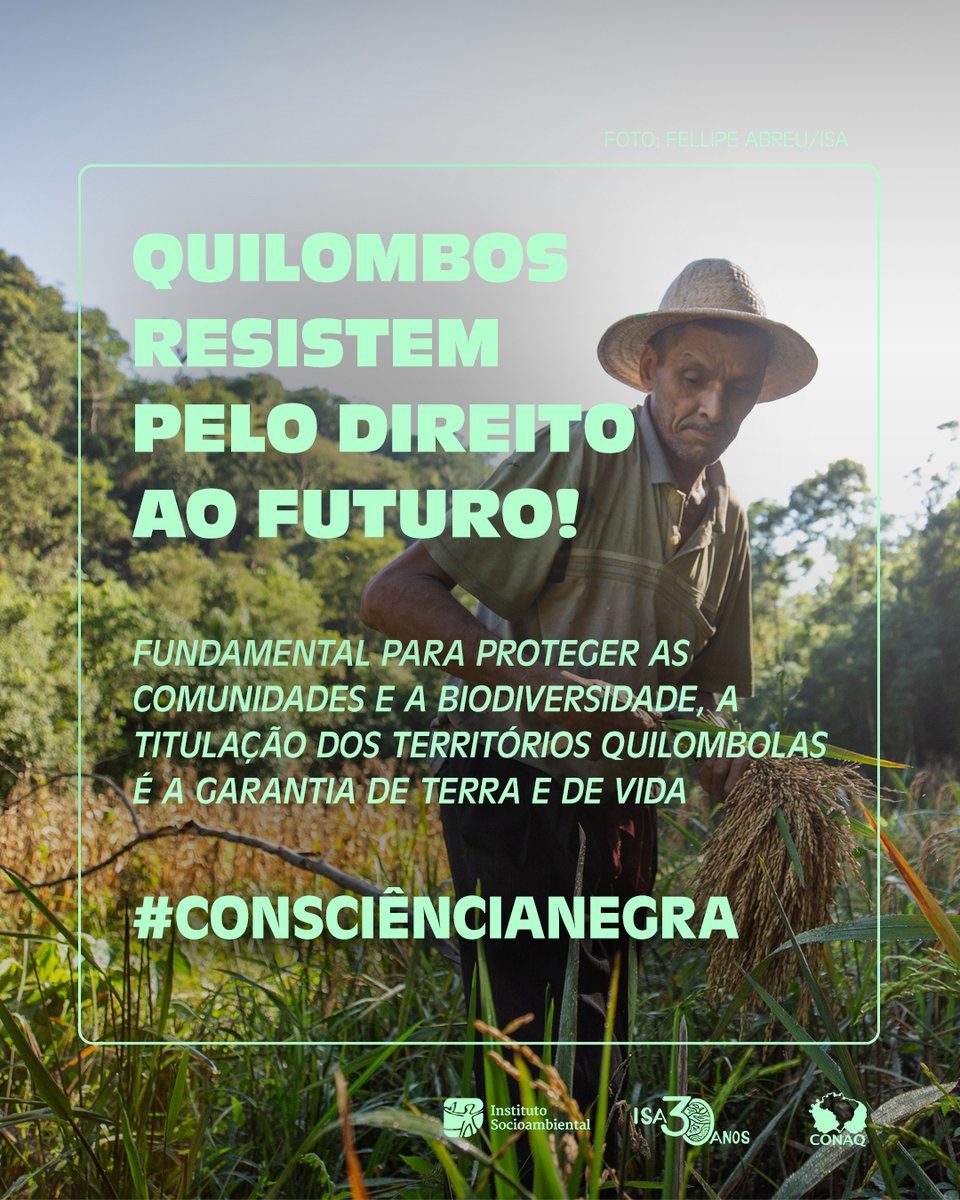 FOTO: FELLIPE ABREU/ISA

QUILOMBOS RESISTEM PELO DIREITO AO FUTURO!

FUNDAMENTAL PARA PROTEGER AS COMUNIDADES E A BIODIVERSIDADE, A TITULAÇÃO DOS TERRITÓRIOS QUILOMBOLAS É A GARANTIA DE TERRA E DE VIDA

#CONSCIÊNCIANEGRA

Instituto Socioambiental

ISA 30 ANOS

CONAQ